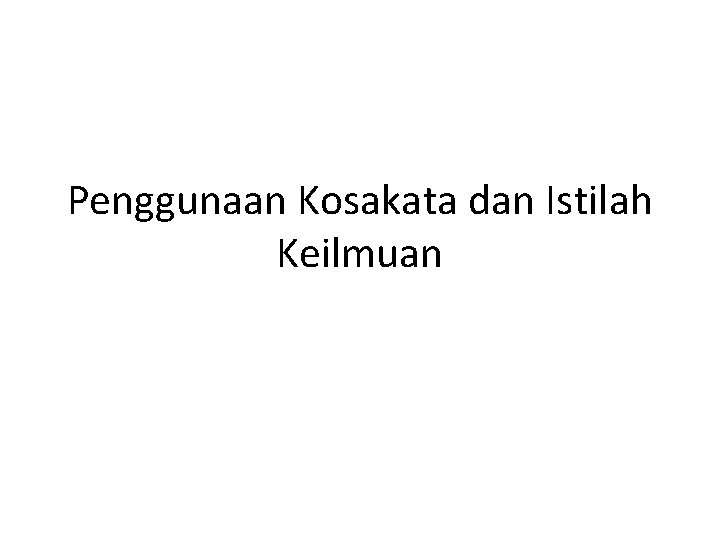 Penggunaan Kosakata dan Istilah Keilmuan